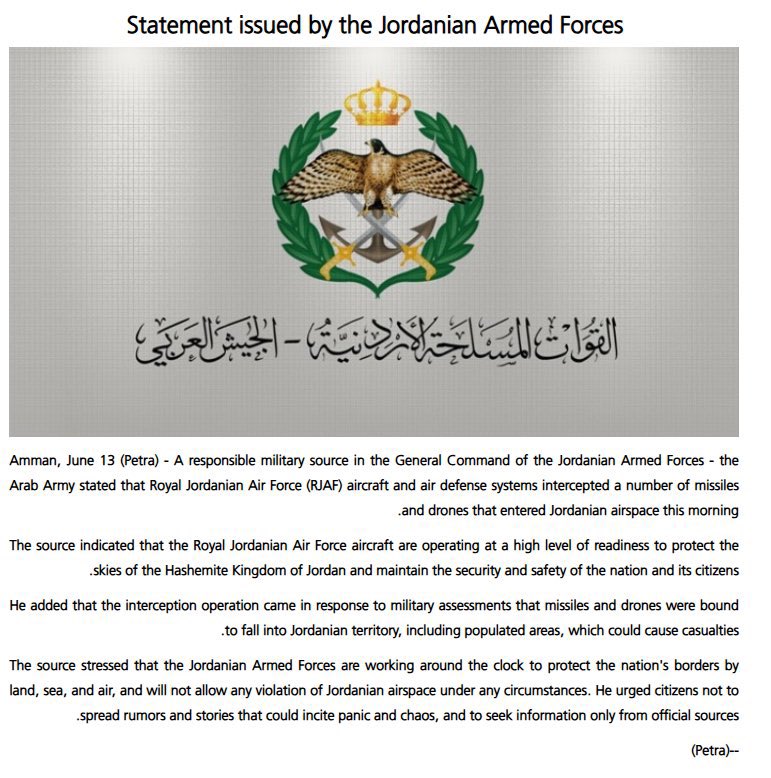 Statement issued by the Jordanian Armed Forces

القوات المسلحة الأردنية - الجيش العربي

Amman, June 13 (Petra) - A responsible military source in the General Command of the Jordanian Armed Forces - the Arab Army stated that Royal Jordanian Air Force (RJAF) aircraft and air defense systems intercepted a number of missiles .and drones that entered Jordanian airspace this morning

The source indicated that the Royal Jordanian Air Force aircraft are operating at a high level of readiness to protect the .skies of the Hashemite Kingdom of Jordan and maintain the security and safety of the nation and its citizens

He added that the interception operation came in response to military assessments that missiles and drones were bound .to fall into Jordanian territory, including populated areas, which could cause casualties

The source stressed that the Jordanian Armed Forces are working around the clock to protect the nation's borders by land, sea, and air, and will not allow any violation of Jordanian airspace under any circumstances. He urged citizens not to .spread rumors and stories that could incite panic and chaos, and to seek information only from official sources

(Petra)--